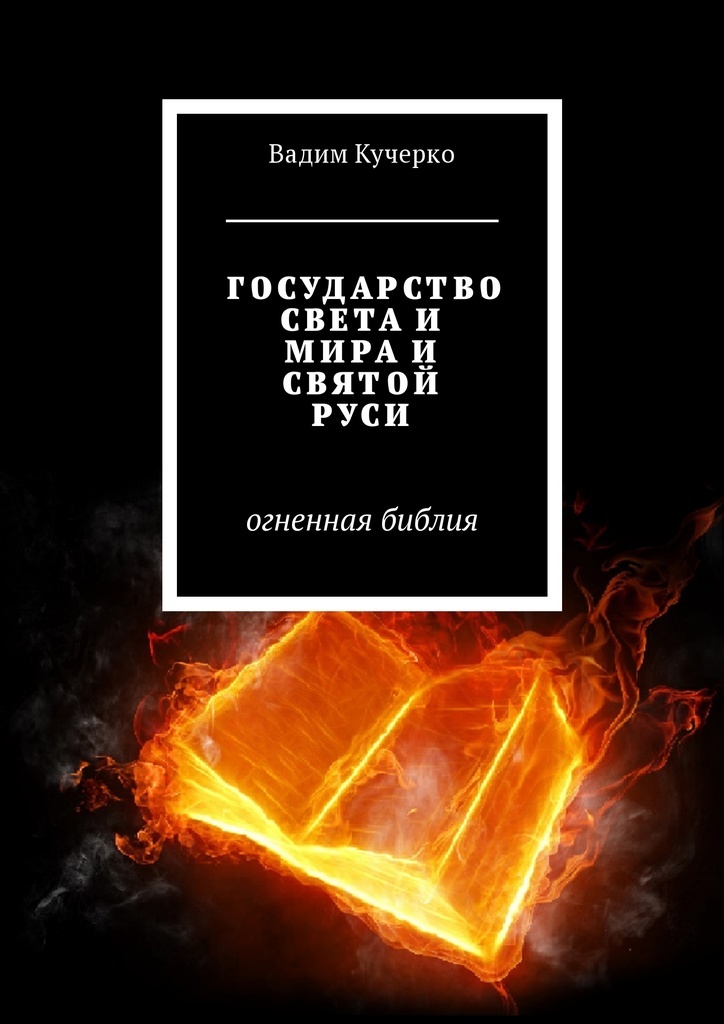 Вадим Кучерко

ГОСУДАРСТВО СВЕТА И МИРА И СВЯТОЙ РУСИ

огненная библия